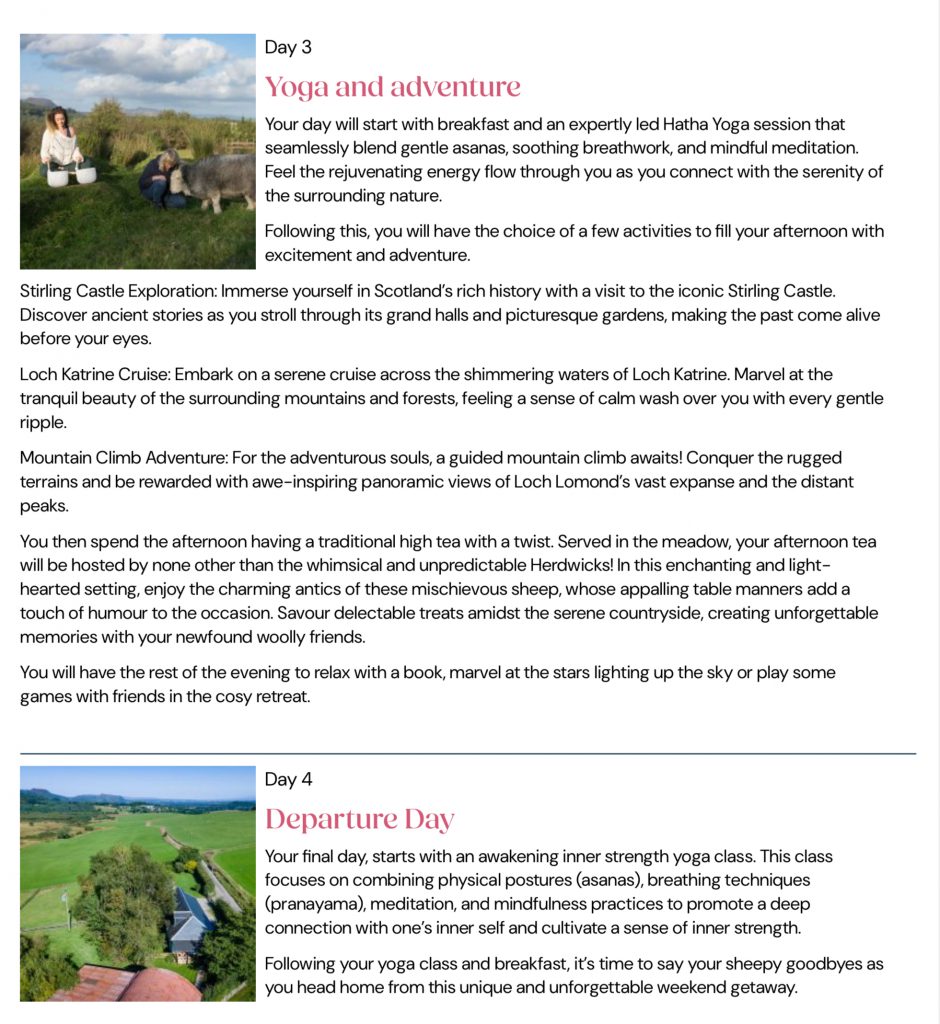 Day 3

Yoga and adventure

Your day will start with breakfast and an expertly led Hatha Yoga session that seamlessly blend gentle asanas, soothing breathwork, and mindful meditation. Feel the rejuvenating energy flow through you as you connect with the serenity of the surrounding nature.

Following this, you will have the choice of a few activities to fill your afternoon with excitement and adventure.

Stirling Castle Exploration: Immerse yourself in Scotland's rich history with a visit to the iconic Stirling Castle. Discover ancient stories as you stroll through its grand halls and picturesque gardens, making the past come alive before your eyes.

Loch Katrine Cruise: Embark on a serene cruise across the shimmering waters of Loch Katrine. Marvel at the tranquil beauty of the surrounding mountains and forests, feeling a sense of calm wash over you with every gentle ripple.

Mountain Climb Adventure: For the adventurous souls, a guided mountain climb awaits! Conquer the rugged terrains and be rewarded with awe-inspiring panoramic views of Loch Lomond's vast expanse and the distant peaks.

You then spend the afternoon having a traditional high tea with a twist. Served in the meadow, your afternoon tea will be hosted by none other than the whimsical and unpredictable Herdwicks! In this enchanting and light-hearted setting, enjoy the charming antics of these mischievous sheep, whose appalling table manners add a touch of humour to the occasion. Savour delectable treats amidst the serene countryside, creating unforgettable memories with your newfound woolly friends.

You will have the rest of the evening to relax with a book, marvel at the stars lighting up the sky or play some games with friends in the cosy retreat.

Day 4

Departure Day

Your final day, starts with an awakening inner strength yoga class. This class focuses on combining physical postures (asanas), breathing techniques (pranayama), meditation, and mindfulness practices to promote a deep connection with one's inner self and cultivate a sense of inner strength.

Following your yoga class and breakfast, it's time to say your sheepy goodbyes as you head home from this unique and unforgettable weekend getaway.